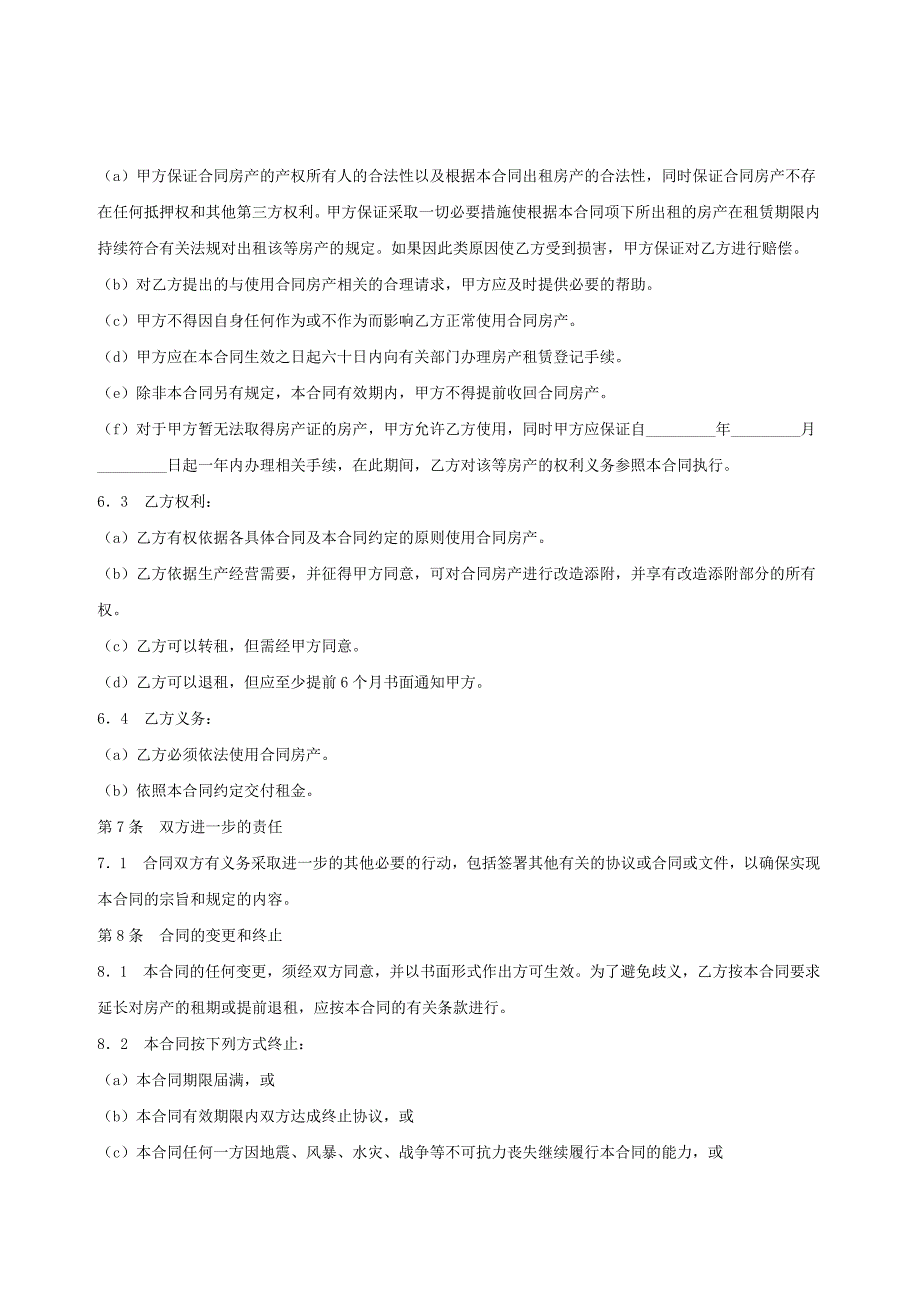 （a）甲方保证合同房产的产权所有人的合法性以及根据本合同出租房产的合法性，同时保证合同房产不存在任何抵押权和其他第三方权利。甲方保证采取一切必要措施使根据本合同项下所出租的房产在租赁期限内持续符合有关法规对出租该等房产的规定。如果因此类原因使乙方受到损害，甲方保证对乙方进行赔偿。

（b）对乙方提出的与使用合同房产相关的合理请求，甲方应及时提供必要的帮助。

（c）甲方不得因自身任何作为或不作为而影响乙方正常使用合同房产。

（d）甲方应在本合同生效之日起六十日内向有关部门办理房产租赁登记手续。

（e）除非本合同另有规定，本合同有效期内，甲方不得提前收回合同房产。

（f）对于甲方暂无法取得房产证的房产，甲方允许乙方使用，同时甲方应保证自_________年_________月_________日起一年内办理相关手续，在此期间，乙方对该等房产的权利义务参照本合同执行。

6．3　乙方权利：

（a）乙方有权依据各具体合同及本合同约定的原则使用合同房产。

（b）乙方依据生产经营需要，并征得甲方同意，可对合同房产进行改造添附，并享有改造添附部分的所有权。

（c）乙方可以转租，但需经甲方同意。

（d）乙方可以退租，但应至少提前 6 个月书面通知甲方。

6．4　乙方义务：

（a）乙方必须依法使用合同房产。

（b）依照本合同约定交付租金。

第 7 条　双方进一步的责任

7．1　合同双方有义务采取进一步的其他必要的行动，包括签署其他有关的协议或合同或文件，以确保实现本合同的宗旨和规定的内容。

第 8 条　合同的变更和终止

8．1　本合同的任何变更，须经双方同意，并以书面形式作出方可生效。为了避免歧义，乙方按本合同要求延长对房产的租期或提前退租，应按本合同的有关条款进行。

8．2　本合同按下列方式终止：

（a）本合同期限届满，或

（b）本合同有效期限内双方达成终止协议，或

（c）本合同任何一方因地震、风暴、水灾、战争等不可抗力丧失继续履行本合同的能力，或